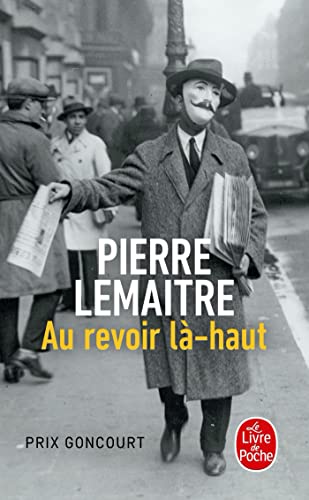 PIERRE LEMAITRE
Au revoir là-haut

PRIX GONCOURT

Le Livre de Poche